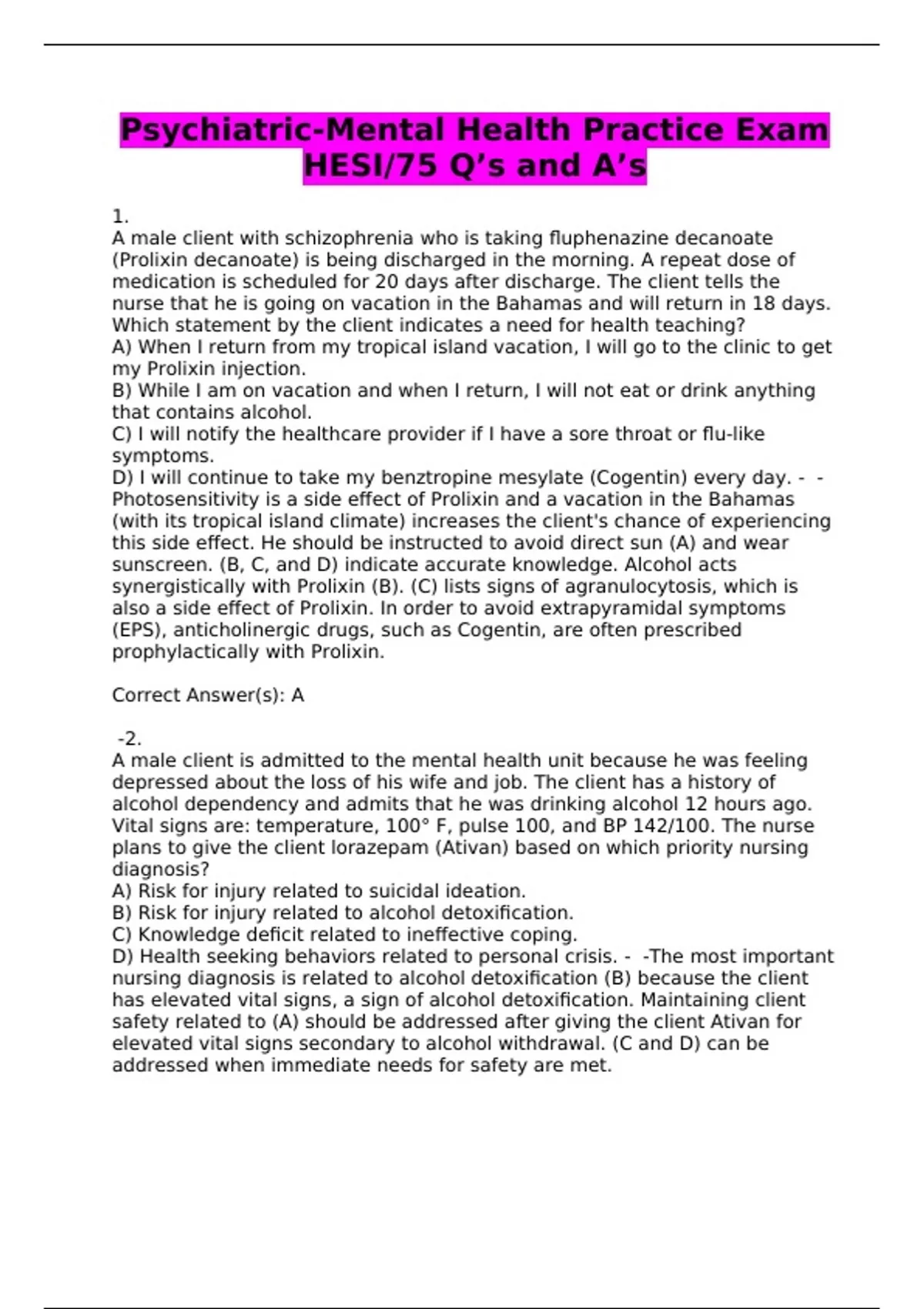 Psychiatric-Mental Health Practice Exam HESI/75 Q's and A's

1.

A male client with schizophrenia who is taking fluphenazine decanoate (Prolixin decanoate) is being discharged in the morning. A repeat dose of medication is scheduled for 20 days after discharge. The client tells the nurse that he is going on vacation in the Bahamas and will return in 18 days. Which statement by the client indicates a need for health teaching?

A) When I return from my tropical island vacation, I will go to the clinic to get my Prolixin injection.

B) While I am on vacation and when I return, I will not eat or drink anything that contains alcohol.

C) I will notify the healthcare provider if I have a sore throat or flu-like symptoms.

D) I will continue to take my benztropine mesylate (Cogentin) every day. - - Photosensitivity is a side effect of Prolixin and a vacation in the Bahamas (with its tropical island climate) increases the client's chance of experiencing this side effect. He should be instructed to avoid direct sun (A) and wear sunscreen. (B, C, and D) indicate accurate knowledge. Alcohol acts synergistically with Prolixin (B). (C) lists signs of agranulocytosis, which is also a side effect of Prolixin. In order to avoid extrapyramidal symptoms (EPS), anticholinergic drugs, such as Cogentin, are often prescribed prophylactically with Prolixin.

Correct Answer(s): A

-2.

A male client is admitted to the mental health unit because he was feeling depressed about the loss of his wife and job. The client has a history of alcohol dependency and admits that he was drinking alcohol 12 hours ago. Vital signs are: temperature, 100° F, pulse 100, and BP 142/100. The nurse plans to give the client lorazepam (Ativan) based on which priority nursing diagnosis?

A) Risk for injury related to suicidal ideation.

B) Risk for injury related to alcohol detoxification.

C) Knowledge deficit related to ineffective coping.

D) Health seeking behaviors related to personal crisis. - -The most important nursing diagnosis is related to alcohol detoxification (B) because the client has elevated vital signs, a sign of alcohol detoxification. Maintaining client safety related to (A) should be addressed after giving the client Ativan for elevated vital signs secondary to alcohol withdrawal. (C and D) can be addressed when immediate needs for safety are met.